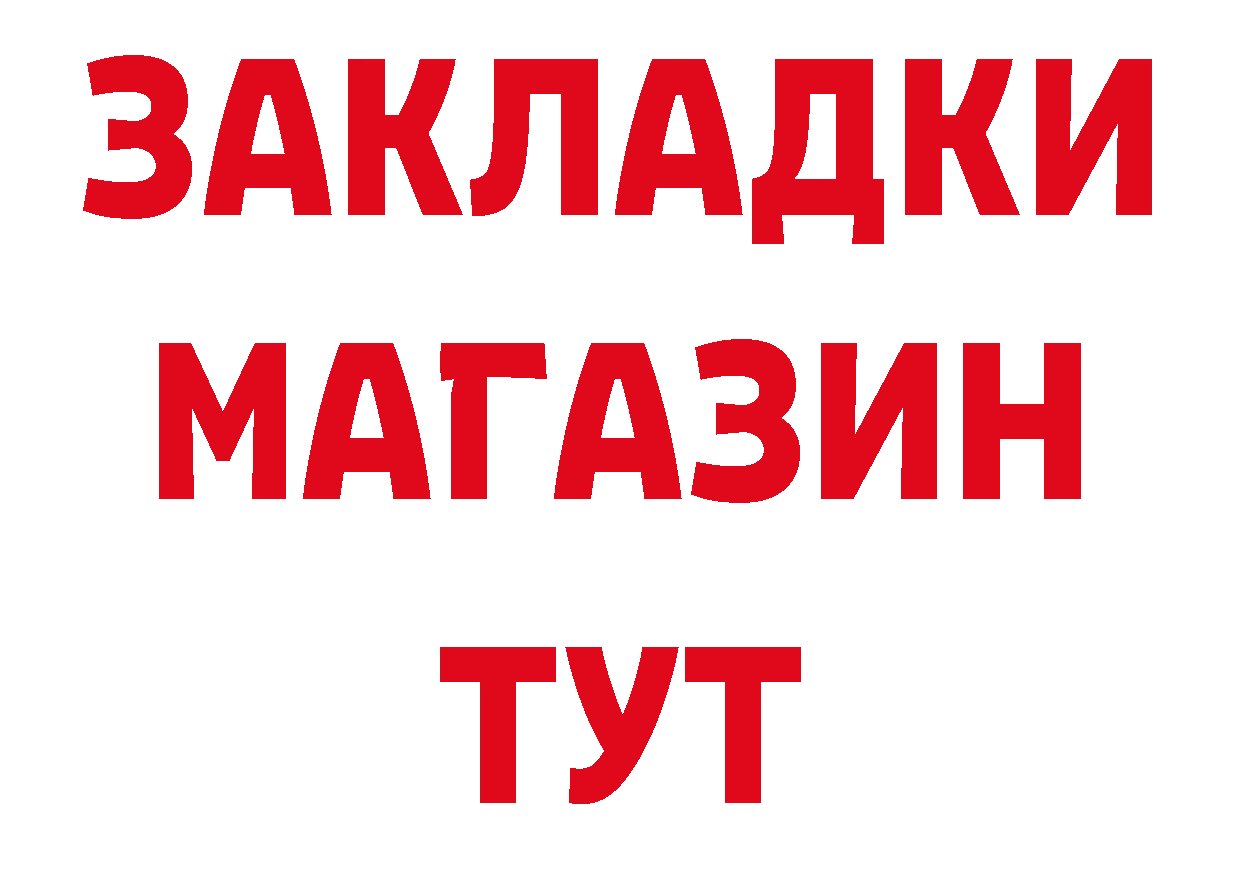 ЗАКЛАДКИ
МАГАЗИН
ТУТ